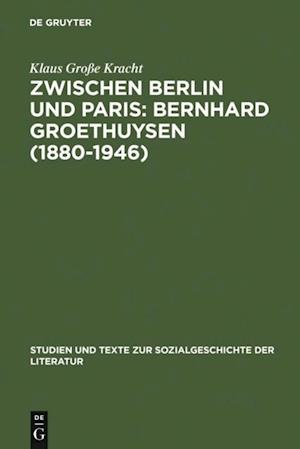 DE GRUYTER

Klaus Große Kracht

ZWISCHEN BERLIN UND PARIS: BERNHARD GROETHUYSEN (1880-1946)

STUDIEN UND TEXTE ZUR SOZIALGESCHICHTE DER LITERATUR

DE
G